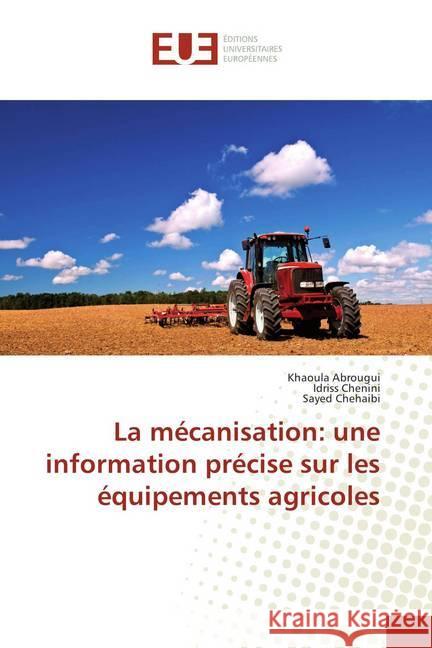 EUE
ÉDITIONS
UNIVERSITAIRES
EUROPÉENNES

Khaoula Abrougui
Idriss Chenini
Sayed Chehaibi

La mécanisation: une information précise sur les équipements agricoles